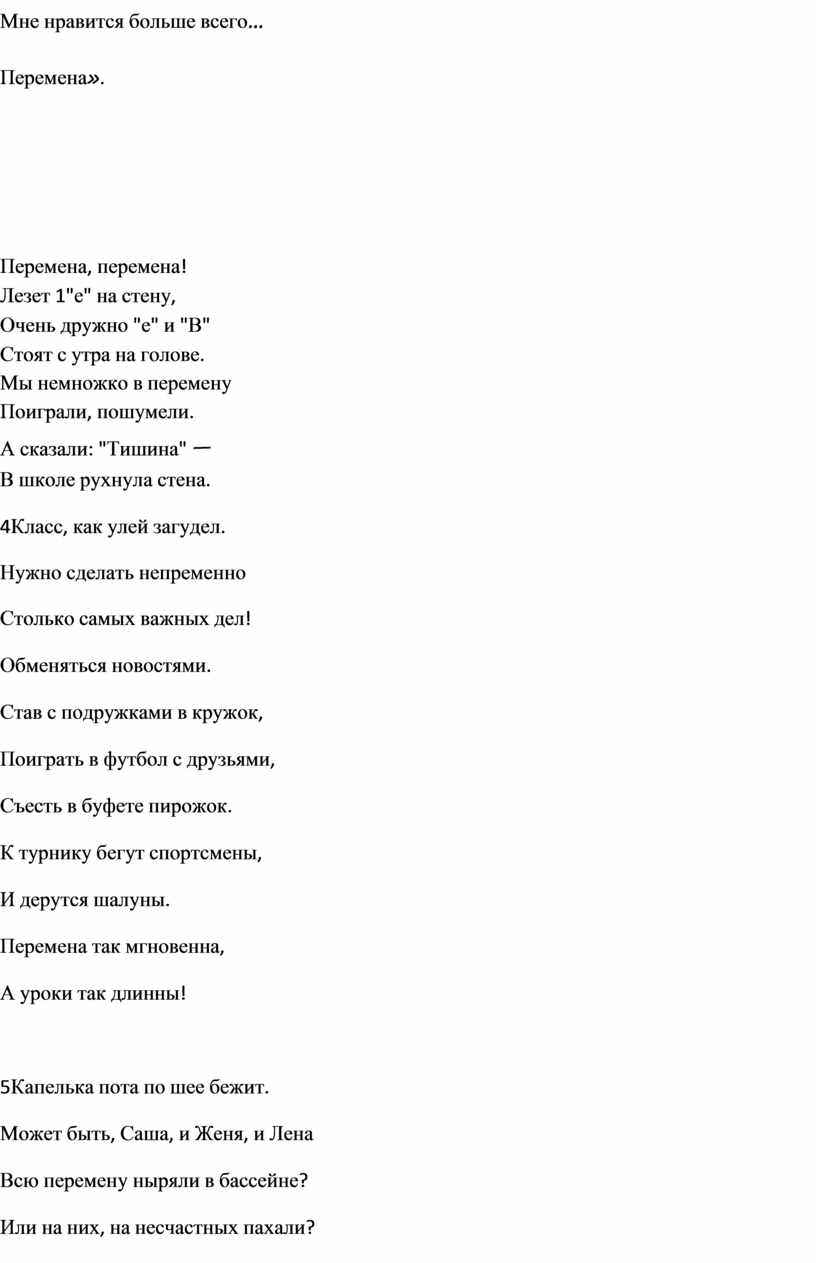 Мне нравится больше всего...

Перемена».

Перемена, перемена!
Лезет 1"е" на стену,
Очень дружно "е" и "В"
Стоят с утра на голове.
Мы немножко в перемену
Поиграли, пошумели.
А сказали: "Тишина" —
В школе рухнула стена.

4Класс, как улей загудел.

Нужно сделать непременно

Столько самых важных дел!

Обменяться новостями.

Став с подружками в кружок,

Поиграть в футбол с друзьями,

Съесть в буфете пирожок.

К турнику бегут спортсмены,

И дерутся шалуны.

Перемена так мгновенна,

А уроки так длинны!

5Капелька пота по шее бежит.

Может быть, Саша, и Женя, и Лена

Всю перемену ныряли в бассейне?

Или на них, на несчастных пахали?